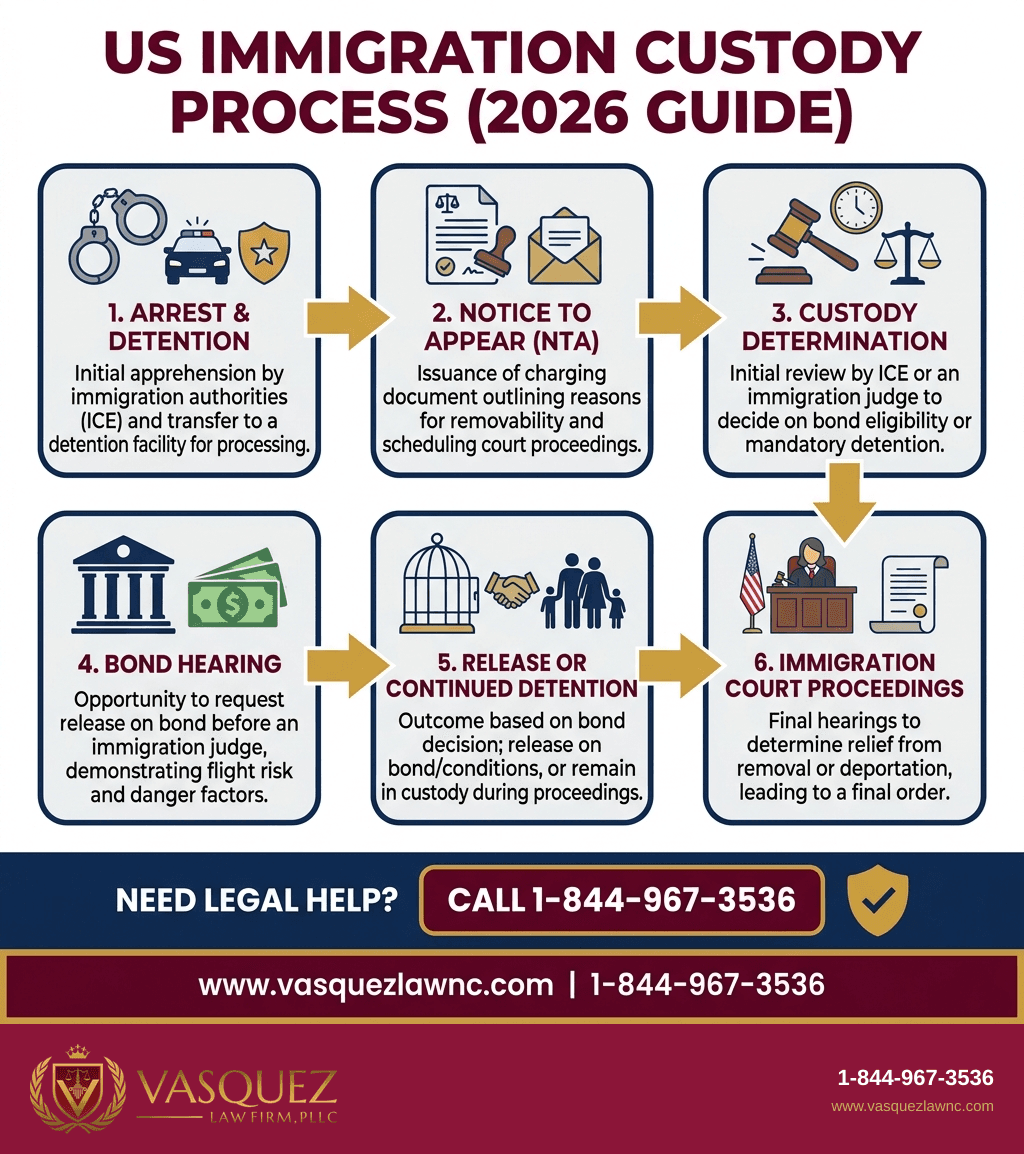 US IMMIGRATION CUSTODY PROCESS (2026 GUIDE)

1. ARREST & DETENTION
Initial apprehension by immigration authorities (ICE) and transfer to a detention facility for processing.

2. NOTICE TO APPEAR (NTA)
Issuance of charging document outlining reasons for removability and scheduling court proceedings.

3. CUSTODY DETERMINATION
Initial review by ICE or an immigration judge to decide on bond eligibility or mandatory detention.

4. BOND HEARING
Opportunity to request release on bond before an immigration judge, demonstrating flight risk and danger factors.

5. RELEASE OR CONTINUED DETENTION
Outcome based on bond decision; release on bond/conditions, or remain in custody during proceedings.

6. IMMIGRATION COURT PROCEEDINGS
Final hearings to determine relief from removal or deportation, leading to a final order.

NEED LEGAL HELP? CALL 1-844-967-3536

www.vasquezlawnc.com | 1-844-967-3536

VASQUEZ
LAW FIRM, PLLC

1-844-967-3536
www.vasquezlawnc.com